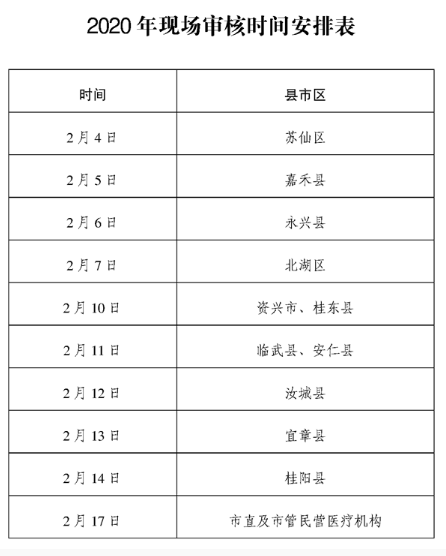 2020年现场审核时间安排表

| 时间 | 县市区 |
|---|---|
| 2月4日 | 苏仙区 |
| 2月5日 | 嘉禾县 |
| 2月6日 | 永兴县 |
| 2月7日 | 北湖区 |
| 2月10日 | 资兴市、桂东县 |
| 2月11日 | 临武县、安仁县 |
| 2月12日 | 汝城县 |
| 2月13日 | 宜章县 |
| 2月14日 | 桂阳县 |
| 2月17日 | 市直及市管民营医疗机构 |